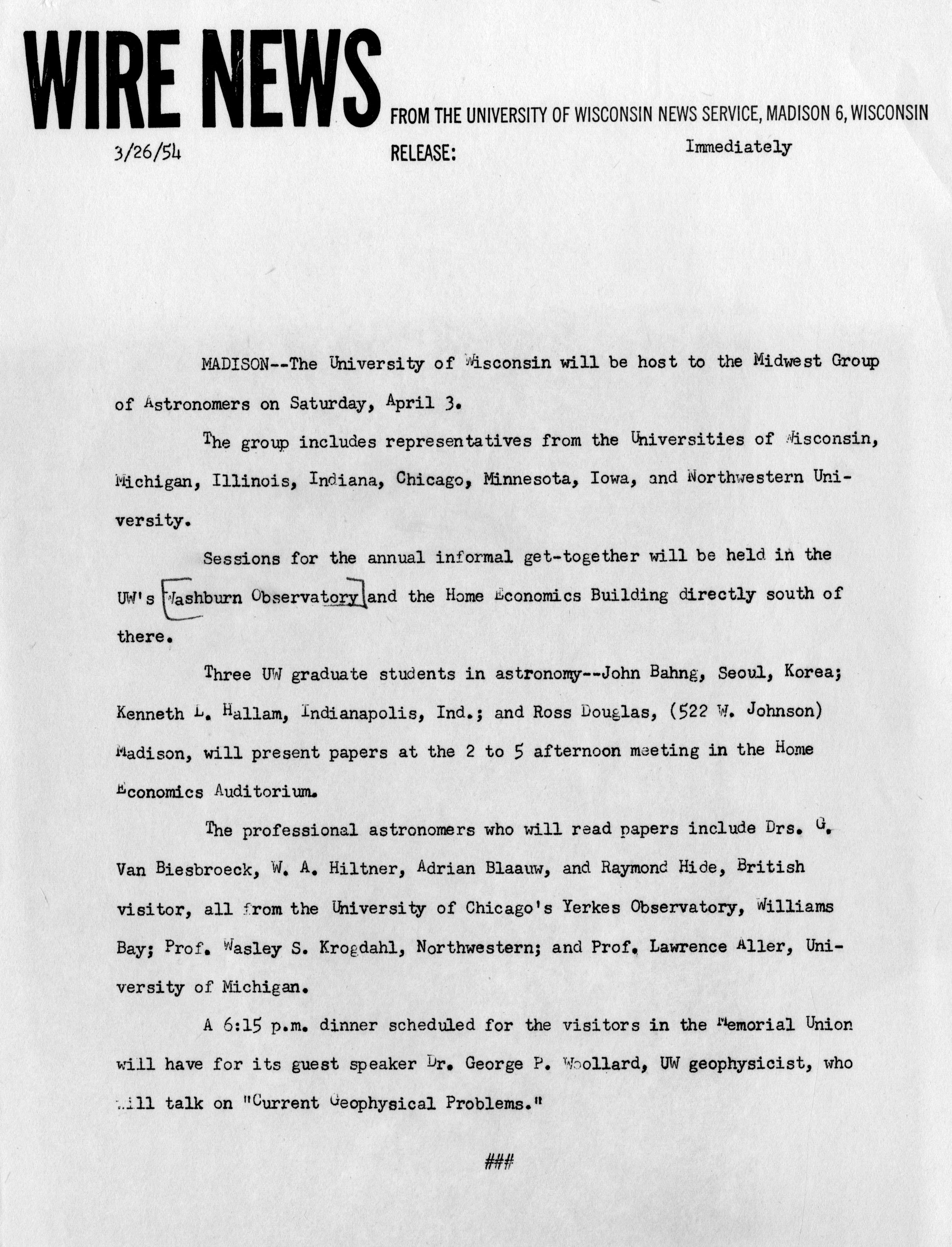 WIRE NEWS FROM THE UNIVERSITY OF WISCONSIN NEWS SERVICE, MADISON 6, WISCONSIN

3/26/54 RELEASE: Immediately

MADISON--The University of Wisconsin will be host to the Midwest Group of Astronomers on Saturday, April 3.

The group includes representatives from the Universities of Wisconsin, Michigan, Illinois, Indiana, Chicago, Minnesota, Iowa, and Northwestern University.

Sessions for the annual informal get-together will be held in the UW's Washburn Observatory and the Home Economics Building directly south of there.

Three UW graduate students in astronomy--John Bahng, Seoul, Korea; Kenneth L. Hallam, Indianapolis, Ind.; and Ross Douglas, (522 W. Johnson) Madison, will present papers at the 2 to 5 afternoon meeting in the Home Economics Auditorium.

The professional astronomers who will read papers include Drs. G. Van Biesbroeck, W. A. Hiltner, Adrian Blaauw, and Raymond Hide, British visitor, all from the University of Chicago's Yerkes Observatory, Williams Bay; Prof. Wasley S. Krogdahl, Northwestern; and Prof. Lawrence Aller, University of Michigan.

A 6:15 p.m. dinner scheduled for the visitors in the Memorial Union will have for its guest speaker Dr. George P. Woollard, UW geophysicist, who will talk on "Current Geophysical Problems."

###